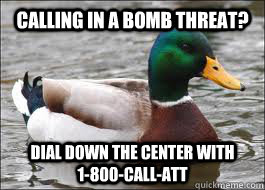 CALLING IN A BOMB THREAT?

DIAL DOWN THE CENTER WITH 1-800-CALL-ATT

quickmeme.com